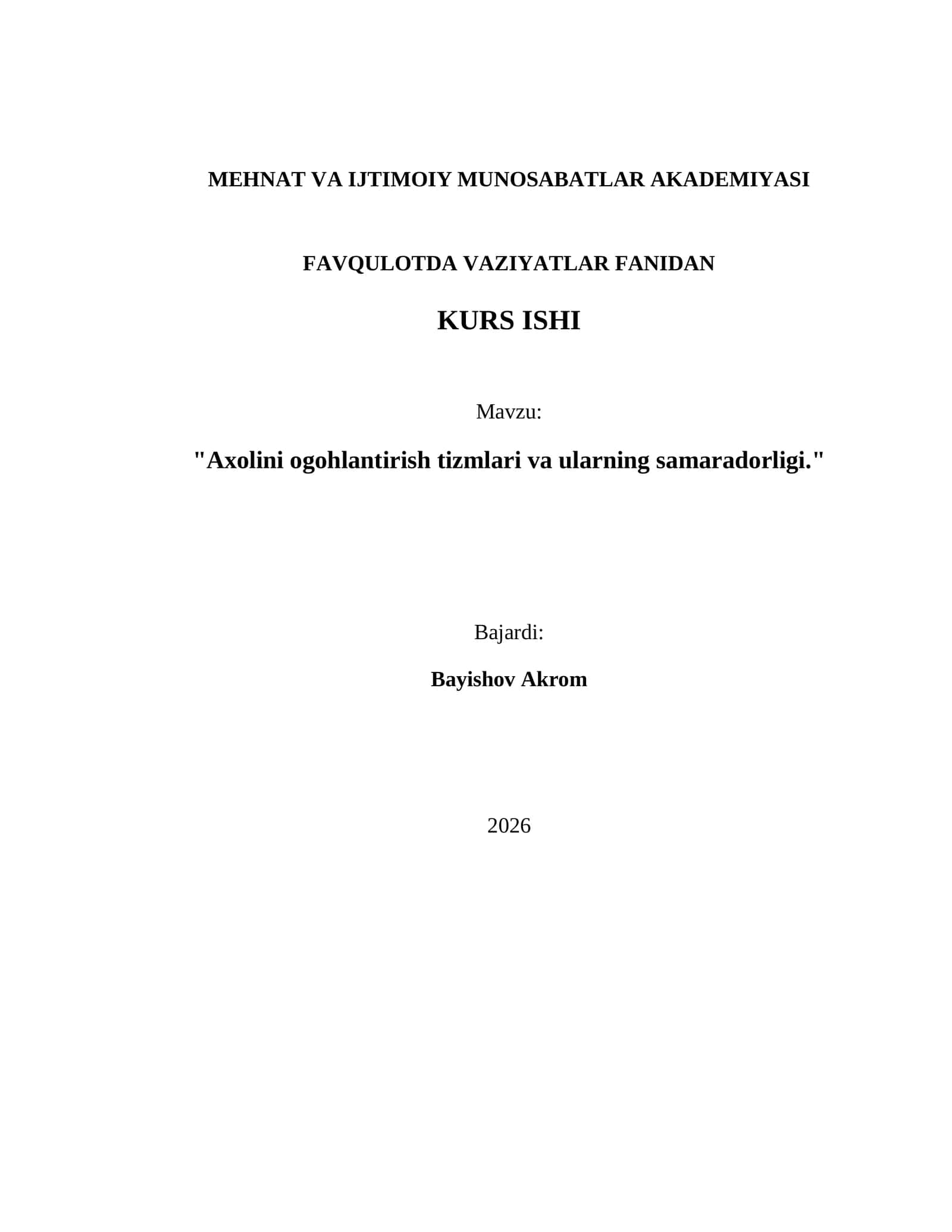 MEHNAT VA IJTIMOIY MUNOSABATLAR AKADEMIYASI

FAVQULOTDA VAZIYATLAR FANIDAN

KURS ISHI

Mavzu:

"Axolini ogohlantirish tizmlari va ularning samaradorligi."

Bajardi:

Bayishov Akrom

2026